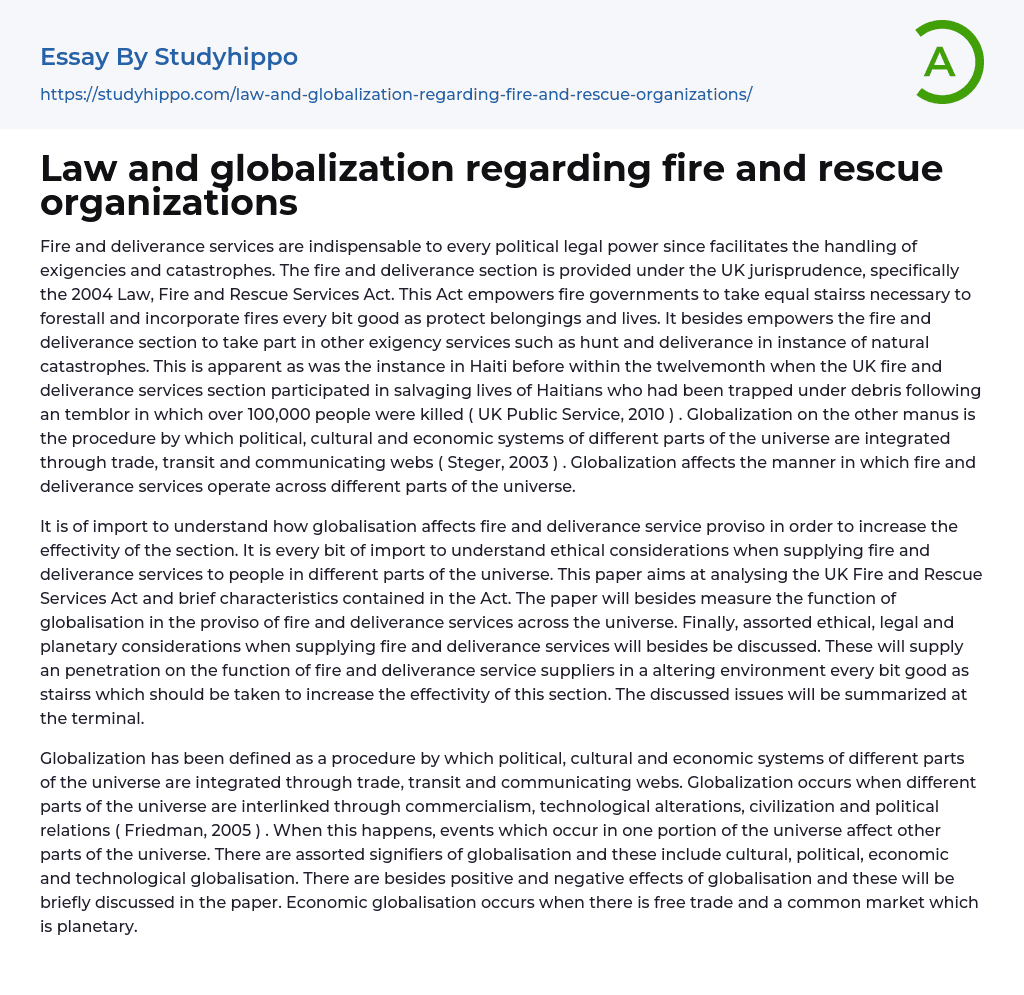 Essay By Studyhippo
https://studyhippo.com/law-and-globalization-regarding-fire-and-rescue-organizations/

A

Law and globalization regarding fire and rescue organizations

Fire and deliverance services are indispensable to every political legal power since facilitates the handling of exigencies and catastrophes. The fire and deliverance section is provided under the UK jurisprudence, specifically the 2004 Law, Fire and Rescue Services Act. This Act empowers fire governments to take equal stairss necessary to forestall and incorporate fires every bit good as protect belongings and lives. It besides empowers the fire and deliverance section to take part in other exigency services such as hunt and deliverance in instance of natural catastrophes. This is apparent as was the instance in Haiti before within the twelvemonth when the UK fire and deliverance services section participated in salvaging lives of Haitians who had been trapped under debris following an temblor in which over 100,000 people were killed ( UK Public Service, 2010 ) . Globalization on the other manus is the procedure by which political, cultural and economic systems of different parts of the universe are integrated through trade, transit and communicating webs ( Steger, 2003 ) . Globalization affects the manner in which fire and deliverance services operate across different parts of the universe.

It is of import to understand how globalisation affects fire and deliverance service proviso in order to increase the effectivity of the section. It is every bit of import to understand ethical considerations when supplying fire and deliverance services to people in different parts of the universe. This paper aims at analysing the UK Fire and Rescue Services Act and brief characteristics contained in the Act. The paper will besides measure the function of globalisation in the proviso of fire and deliverance services across the universe. Finally, assorted ethical, legal and planetary considerations when supplying fire and deliverance services will besides be discussed. These will supply an penetration on the function of fire and deliverance service suppliers in a altering environment every bit good as stairss which should be taken to increase the effectivity of this section. The discussed issues will be summarized at the terminal.

Globalization has been defined as a procedure by which political, cultural and economic systems of different parts of the universe are integrated through trade, transit and communicating webs. Globalization occurs when different parts of the universe are interlinked through commercialism, technological alterations, civilization and political relations ( Friedman, 2005 ) . When this happens, events which occur in one portion of the universe affect other parts of the universe. There are assorted signifiers of globalisation and these include cultural, political, economic and technological globalisation. There are besides positive and negative effects of globalisation and these will be briefly discussed in the paper. Economic globalisation occurs when there is free trade and a common market which is planetary.